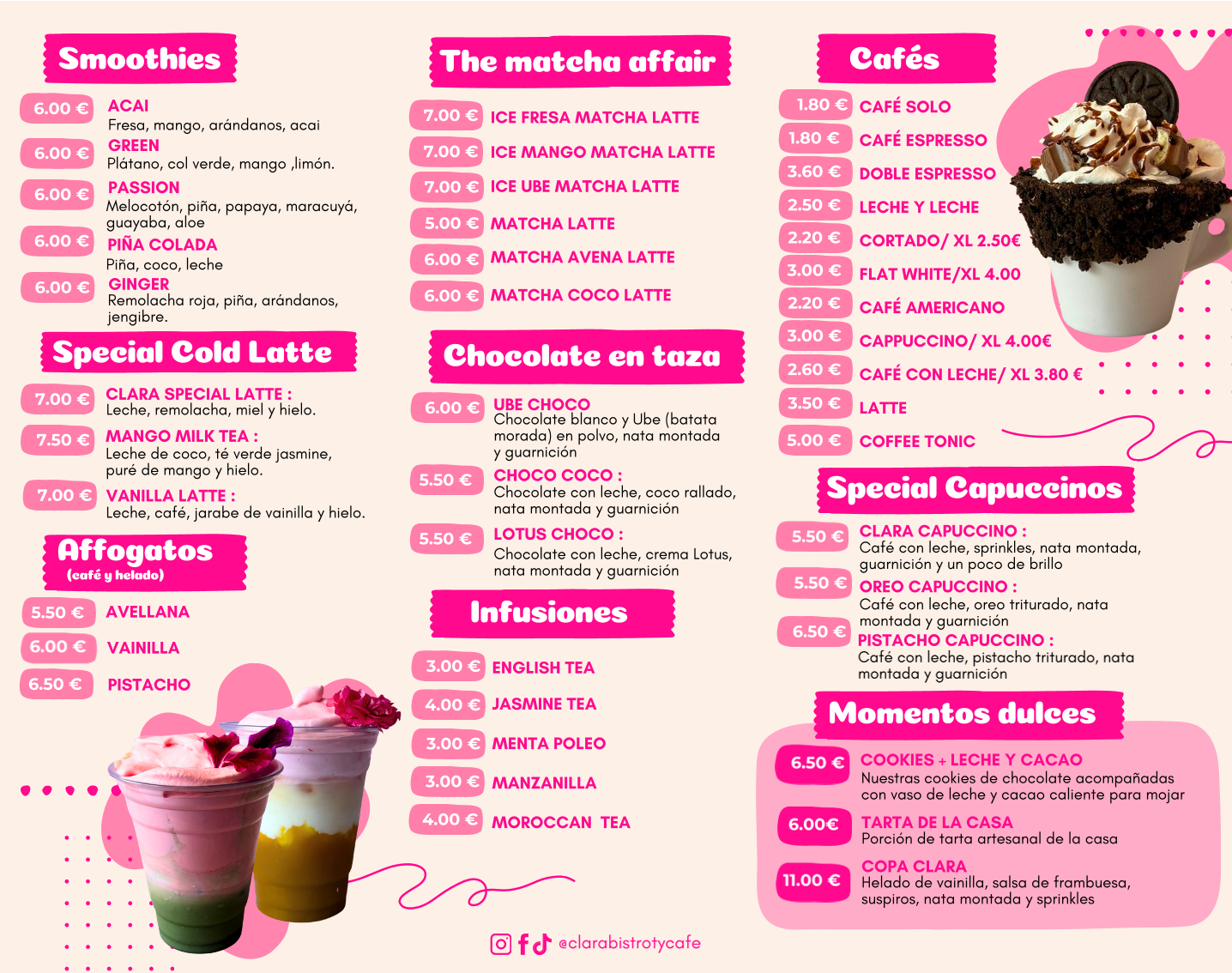 Smoothies

6.00 € ACAI
Fresa, mango, arándanos, acai

6.00 € GREEN
Plátano, col verde, mango ,limón.

6.00 € PASSION
Melocotón, piña, papaya, maracuyá, guayaba, aloe

6.00 € PIÑA COLADA
Piña, coco, leche

6.00 € GINGER
Remolacha roja, piña, arándanos, jengibre.

Special Cold Latte

7.00 € CLARA SPECIAL LATTE :
Leche, remolacha, miel y hielo.

7.50 € MANGO MILK TEA :
Leche de coco, té verde jasmine, puré de mango y hielo.

7.00 € VANILLA LATTE :
Leche, café, jarabe de vainilla y hielo.

Affogatos
(café y helado)

5.50 € AVELLANA
6.00 € VAINILLA
6.50 € PISTACHO

The matcha affair

7.00 € ICE FRESA MATCHA LATTE
7.00 € ICE MANGO MATCHA LATTE
7.00 € ICE UBE MATCHA LATTE
5.00 € MATCHA LATTE
6.00 € MATCHA AVENA LATTE
6.00 € MATCHA COCO LATTE

Chocolate en taza

6.00 € UBE CHOCO
Chocolate blanco y Ube (batata morada) en polvo, nata montada y guarnición

5.50 € CHOCO COCO :
Chocolate con leche, coco rallado, nata montada y guarnición

5.50 € LOTUS CHOCO :
Chocolate con leche, crema Lotus, nata montada y guarnición

Infusiones

3.00 € ENGLISH TEA
4.00 € JASMINE TEA
3.00 € MENTA POLEO
3.00 € MANZANILLA
4.00 € MOROCCAN TEA

@clarabistrotycafe

Cafés

1.80 € CAFÉ SOLO
1.80 € CAFÉ ESPRESSO
3.60 € DOBLE ESPRESSO
2.50 € LECHE Y LECHE
2.20 € CORTADO/ XL 2.50€
3.00 € FLAT WHITE/XL 4.00
2.20 € CAFÉ AMERICANO
3.00 € CAPPUCCINO/ XL 4.00€
2.60 € CAFÉ CON LECHE/ XL 3.80 €
3.50 € LATTE
5.00 € COFFEE TONIC

Special Capuccinos

5.50 € CLARA CAPUCCINO :
Café con leche, sprinkles, nata montada, guarnición y un poco de brillo

5.50 € OREO CAPUCCINO :
Café con leche, oreo triturado, nata montada y guarnición

6.50 € PISTACHO CAPUCCINO :
Café con leche, pistacho triturado, nata montada y guarnición

Momentos dulces

6.50 € COOKIES + LECHE Y CACAO
Nuestras cookies de chocolate acompañadas con vaso de leche y cacao caliente para mojar

6.00€ TARTA DE LA CASA
Porción de tarta artesanal de la casa

11.00 € COPA CLARA
Helado de vainilla, salsa de frambuesa, suspiros, nata montada y sprinkles